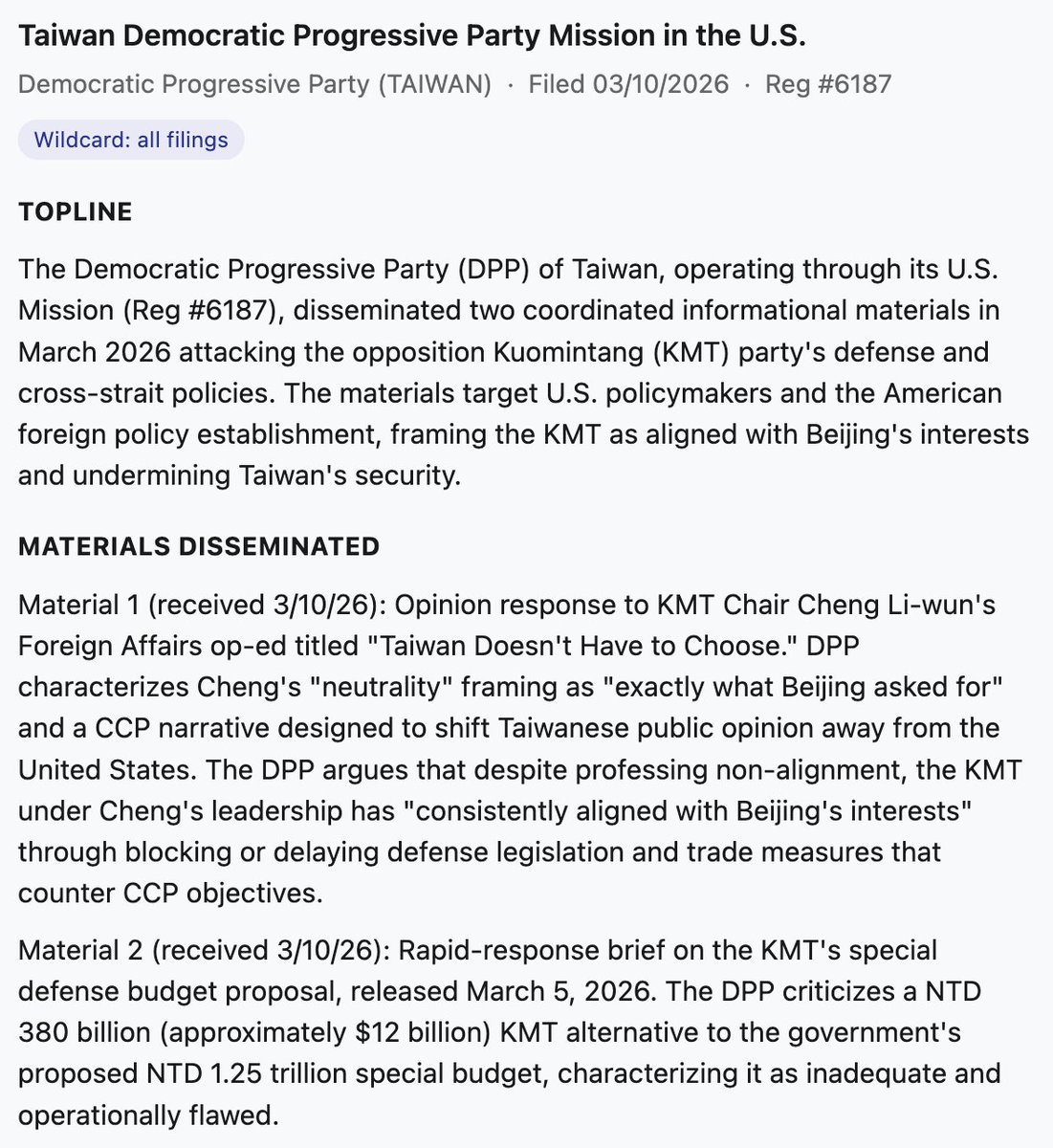 Taiwan Democratic Progressive Party Mission in the U.S.

Democratic Progressive Party (TAIWAN) · Filed 03/10/2026 · Reg #6187

Wildcard: all filings

TOPLINE

The Democratic Progressive Party (DPP) of Taiwan, operating through its U.S. Mission (Reg #6187), disseminated two coordinated informational materials in March 2026 attacking the opposition Kuomintang (KMT) party's defense and cross-strait policies. The materials target U.S. policymakers and the American foreign policy establishment, framing the KMT as aligned with Beijing's interests and undermining Taiwan's security.

MATERIALS DISSEMINATED

Material 1 (received 3/10/26): Opinion response to KMT Chair Cheng Li-wun's Foreign Affairs op-ed titled "Taiwan Doesn't Have to Choose." DPP characterizes Cheng's "neutrality" framing as "exactly what Beijing asked for" and a CCP narrative designed to shift Taiwanese public opinion away from the United States. The DPP argues that despite professing non-alignment, the KMT under Cheng's leadership has "consistently aligned with Beijing's interests" through blocking or delaying defense legislation and trade measures that counter CCP objectives.

Material 2 (received 3/10/26): Rapid-response brief on the KMT's special defense budget proposal, released March 5, 2026. The DPP criticizes a NTD 380 billion (approximately $12 billion) KMT alternative to the government's proposed NTD 1.25 trillion special budget, characterizing it as inadequate and operationally flawed.